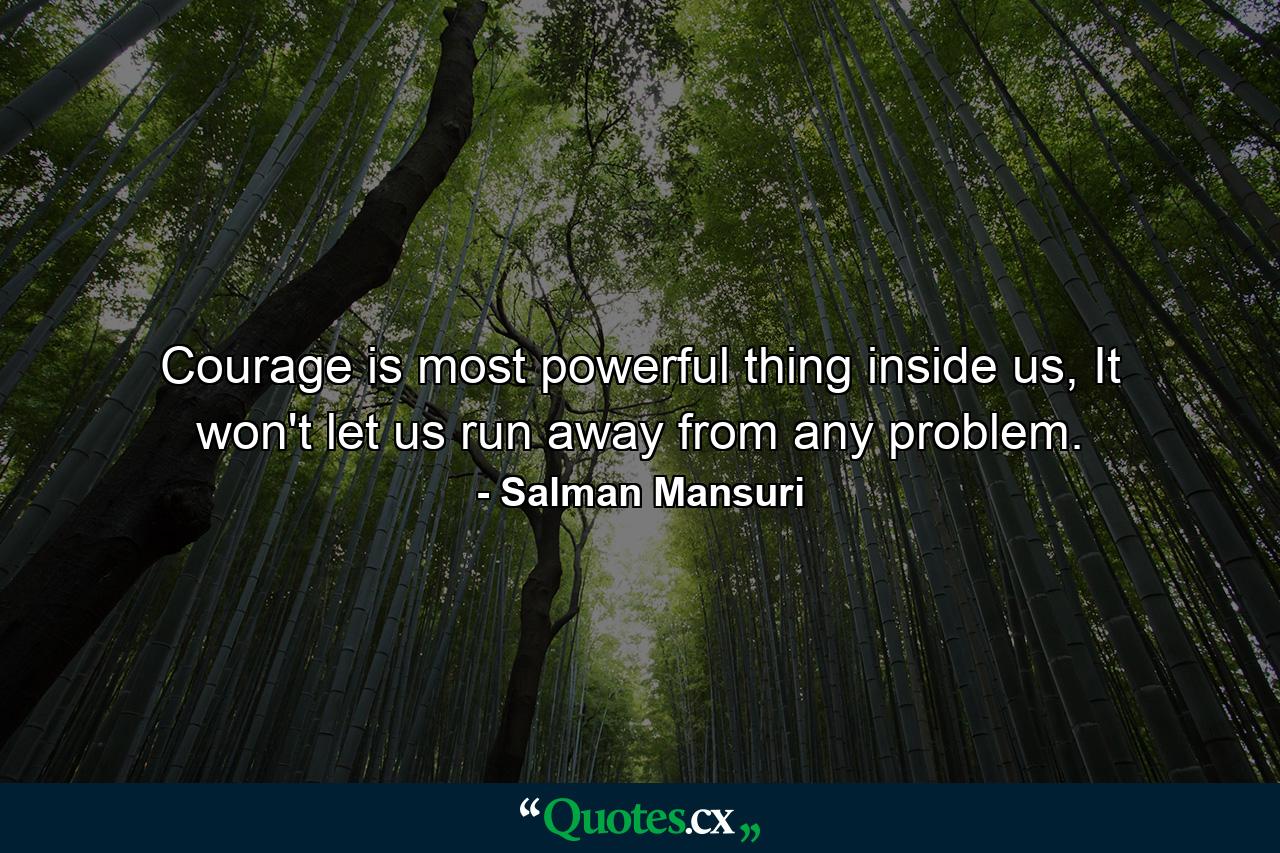 Courage is most powerful thing inside us, It won't let us run away from any problem.
- Salman Mansuri

“Quotes.cx„